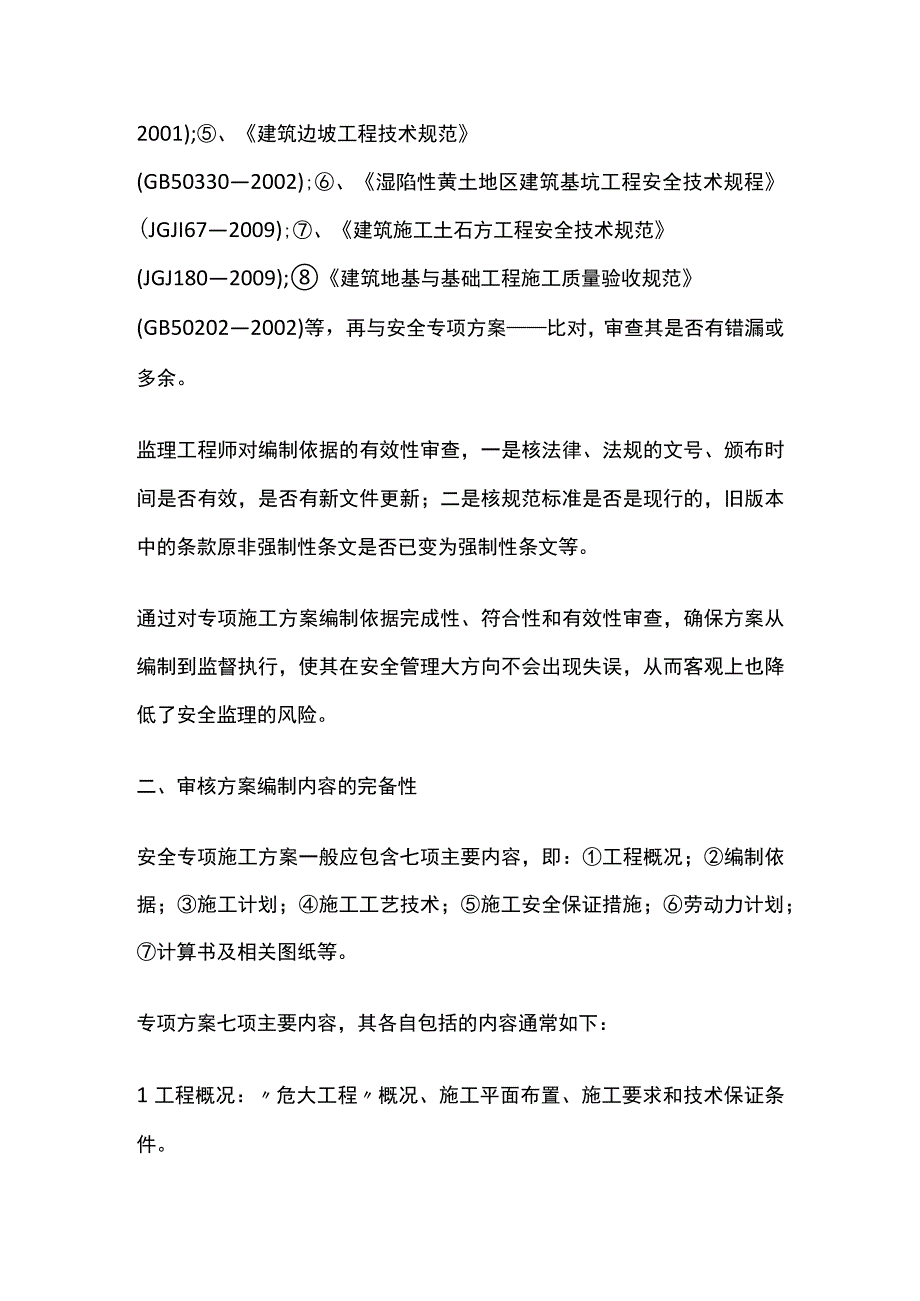 2001);⑤、《建筑边坡工程技术规范》(GB50330—2002);⑥、《湿陷性黄土地区建筑基坑工程安全技术规程》(JGJI67—2009);⑦、《建筑施工土石方工程安全技术规范》(JGJ180—2009);⑧《建筑地基与基础工程施工质量验收规范》(GB50202—2002)等，再与安全专项方案——比对，审查其是否有错漏或多余。

监理工程师对编制依据的有效性审查，一是核法律、法规的文号、颁布时间是否有效，是否有新文件更新；二是核规范标准是否是现行的，旧版本中的条款原非强制性条文是否已变为强制性条文等。

通过对专项施工方案编制依据完成性、符合性和有效性审查，确保方案从编制到监督执行，使其在安全管理大方向不会出现失误，从而客观上也降低了安全监理的风险。

二、审核方案编制内容的完备性

安全专项施工方案一般应包含七项主要内容，即：①工程概况；②编制依据；③施工计划；④施工工艺技术；⑤施工安全保证措施；⑥劳动力计划；⑦计算书及相关图纸等。

专项方案七项主要内容，其各自包括的内容通常如下：

1 工程概况：〃危大工程〃概况、施工平面布置、施工要求和技术保证条件。